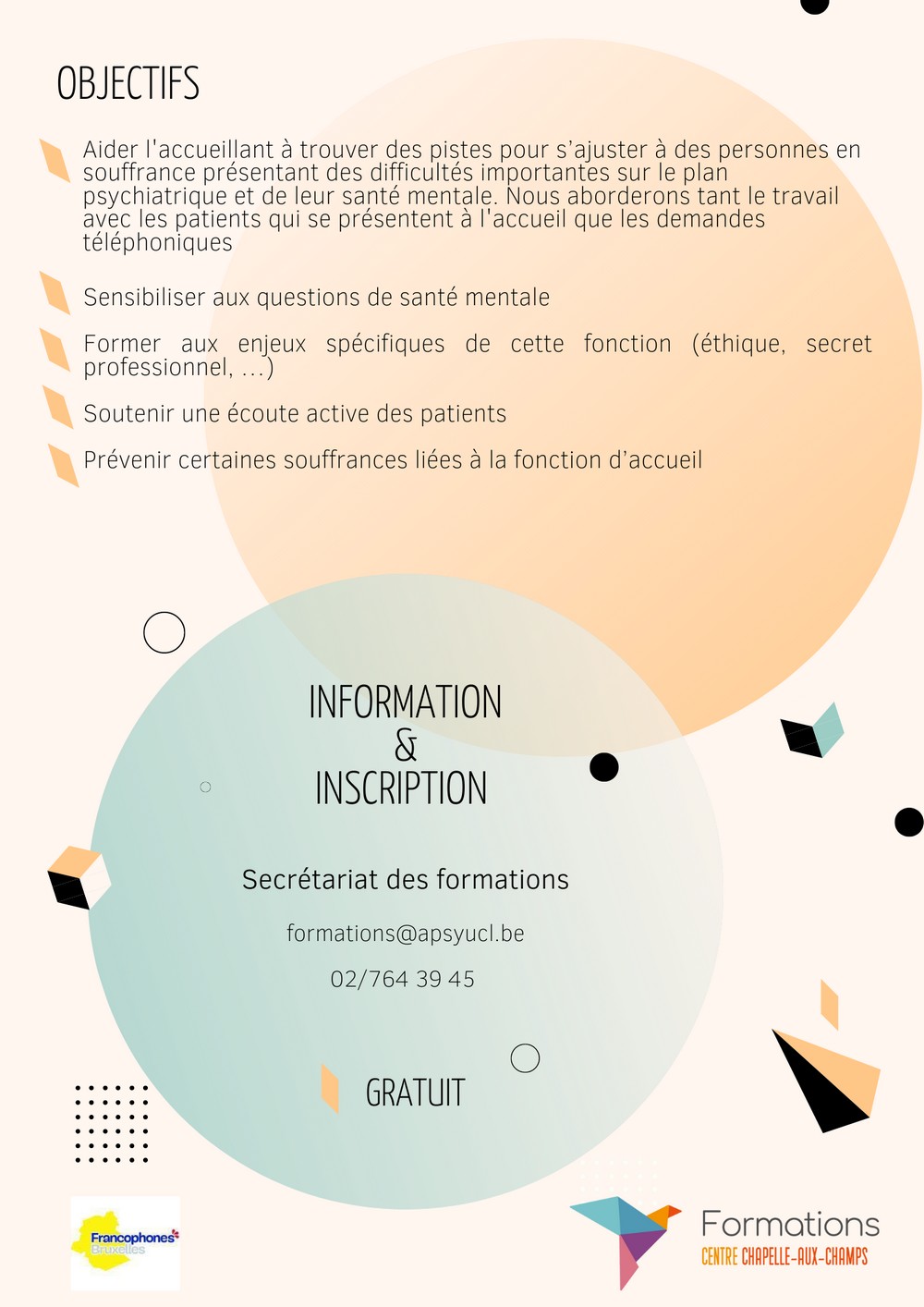 OBJECTIFS

Aider l'accueillant à trouver des pistes pour s'ajuster à des personnes en souffrance présentant des difficultés importantes sur le plan psychiatrique et de leur santé mentale. Nous aborderons tant le travail avec les patients qui se présentent à l'accueil que les demandes téléphoniques

Sensibiliser aux questions de santé mentale

Former aux enjeux spécifiques de cette fonction (éthique, secret professionnel, ...)

Soutenir une écoute active des patients

Prévenir certaines souffrances liées à la fonction d'accueil

INFORMATION & INSCRIPTION

Secrétariat des formations

formations@apsyucl.be

02/764 39 45

GRATUIT

Francophones Bruxelles

Formations
CENTRE CHAPELLE-AUX-CHAMPS